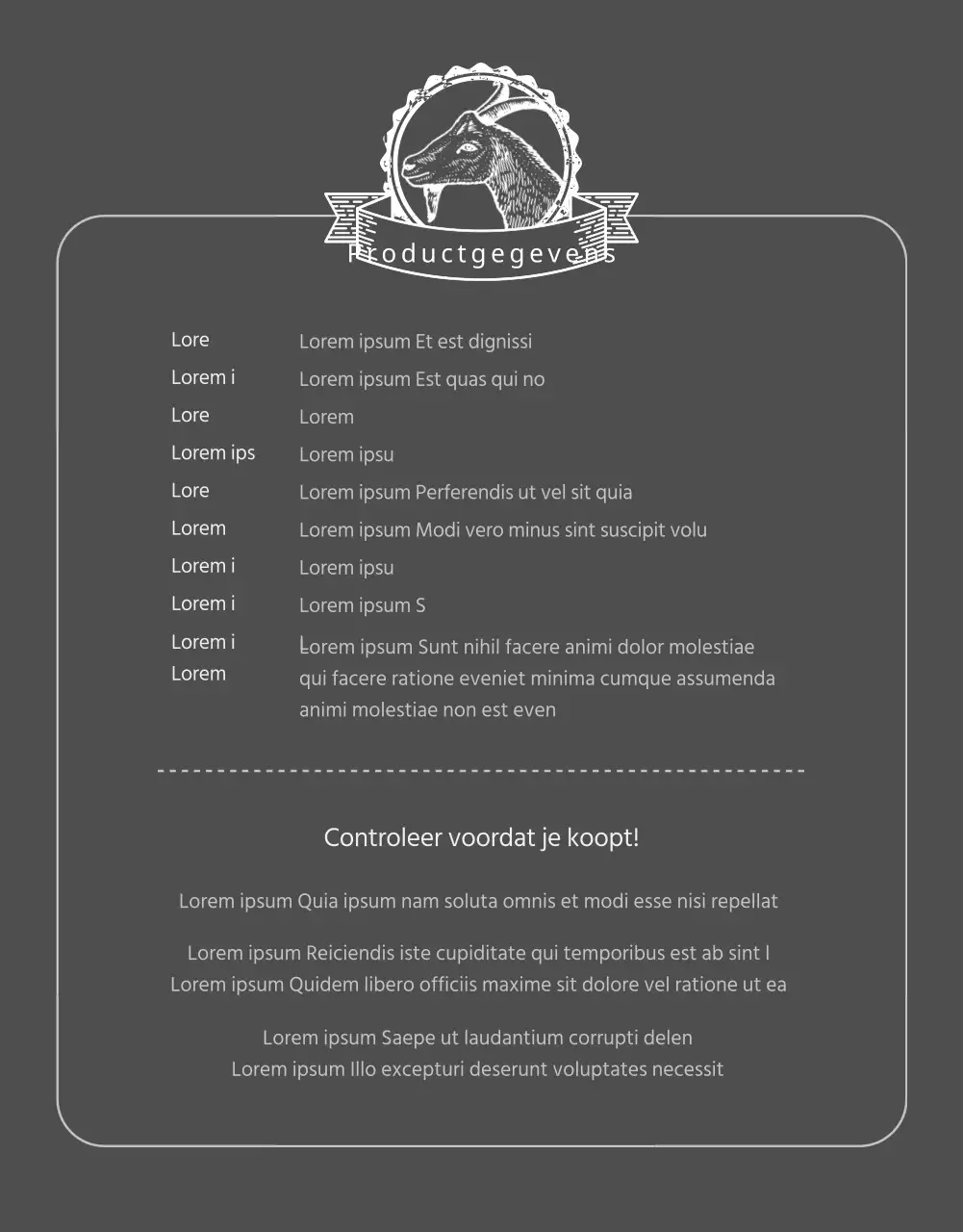 Productgegevens

| | |
|---|---|
| Lore | Lorem ipsum Et est dignissi |
| Lorem i | Lorem ipsum Est quas qui no |
| Lore | Lorem |
| Lorem ips | Lorem ipsu |
| Lore | Lorem ipsum Perferendis ut vel sit quia |
| Lorem | Lorem ipsum Modi vero minus sint suscipit volu |
| Lorem i | Lorem ipsu |
| Lorem i | Lorem ipsum S |
| Lorem i Lorem | Lorem ipsum Sunt nihil facere animi dolor molestiae qui facere ratione eveniet minima cumque assumenda animi molestiae non est even |

Controleer voordat je koopt!

Lorem ipsum Quia ipsum nam soluta omnis et modi esse nisi repellat

Lorem ipsum Reiciendis iste cupiditate qui temporibus est ab sint l
Lorem ipsum Quidem libero officiis maxime sit dolore vel ratione ut ea

Lorem ipsum Saepe ut laudantium corrupti delen
Lorem ipsum Illo excepturi deserunt voluptates necessit